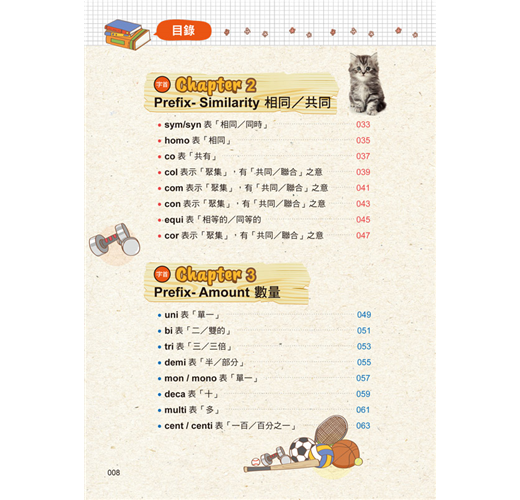 目錄

字首 Chapter 2
Prefix- Similarity 相同／共同

• sym/syn 表「相同／同時」 033
• homo 表「相同」 035
• co 表「共有」 037
• col 表示「聚集」，有「共同／聯合」之意 039
• com 表示「聚集」，有「共同／聯合」之意 041
• con 表示「聚集」，有「共同／聯合」之意 043
• equi 表「相等的／同等的 045
• cor 表示「聚集」，有「共同／聯合」之意 047

字首 Chapter 3
Prefix- Amount 數量

• uni 表「單一」 049
• bi 表「二／雙的」 051
• tri 表「三／三倍」 053
• demi 表「半／部分」 055
• mon / mono 表「單一」 057
• deca 表「十」 059
• multi 表「多」 061
• cent / centi 表「一百／百分之一」 063

008